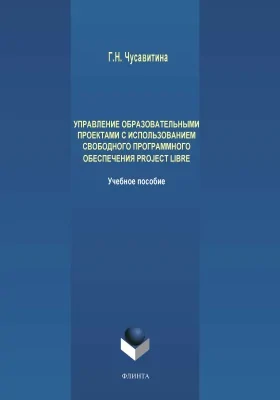 Г.Н. Чусавитина

УПРАВЛЕНИЕ ОБРАЗОВАТЕЛЬНЫМИ ПРОЕКТАМИ С ИСПОЛЬЗОВАНИЕМ СВОБОДНОГО ПРОГРАММНОГО ОБЕСПЕЧЕНИЯ PROJECT LIBRE

Учебное пособие

ФЛИНТА